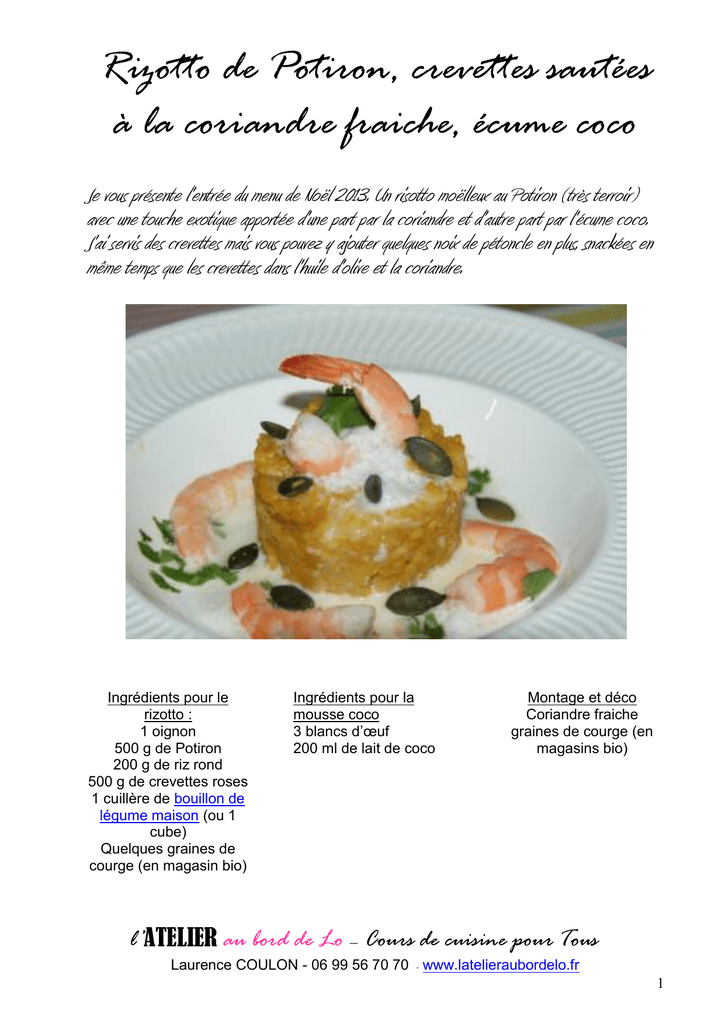 Rizotto de Potiron, crevettes sautées à la coriandre fraiche, écume coco

Je vous présente l'entrée du menu de Noël 2013. Un risotto moëlleux au Potiron (très terroir) avec une touche exotique apportée d'une part par la coriandre et d'autre part par l'écume coco. J'ai servis des crevettes mais vous pouvez y ajouter quelques noix de pétoncle en plus, snackées en même temps que les crevettes dans l'huile d'olive et la coriandre.

Ingrédients pour le rizotto :
1 oignon
500 g de Potiron
200 g de riz rond
500 g de crevettes roses
1 cuillère de bouillon de légume maison (ou 1 cube)
Quelques graines de courge (en magasin bio)

Ingrédients pour la mousse coco
3 blancs d'œuf
200 ml de lait de coco

Montage et déco
Coriandre fraiche
graines de courge (en magasins bio)

l'ATELIER au bord de Lo – Cours de cuisine pour Tous
Laurence COULON - 06 99 56 70 70 - www.latelieraubordelo.fr

1